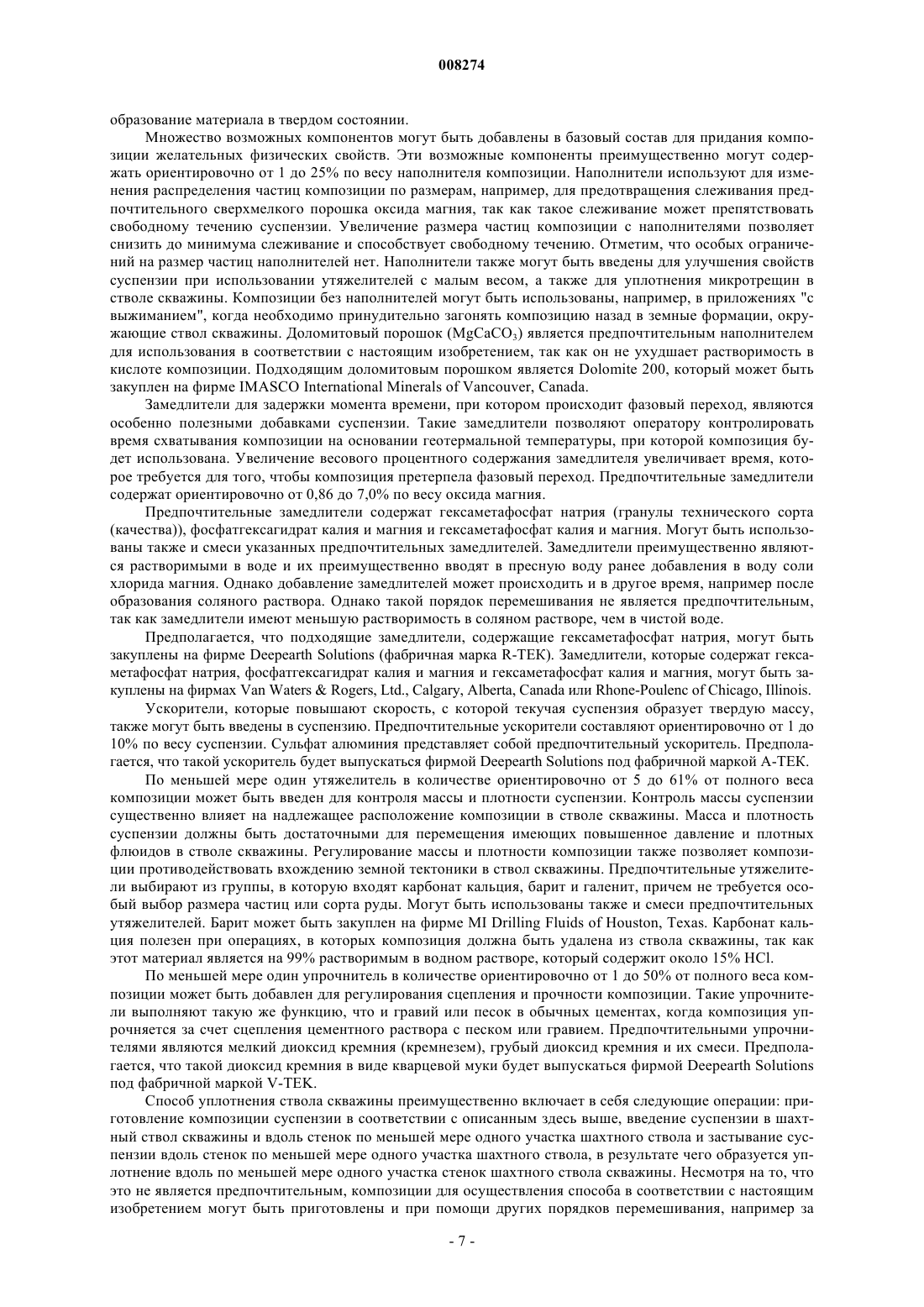 008274

образование материала в твердом состоянии.

Множество возможных компонентов могут быть добавлены в базовый состав для придания композиции желательных физических свойств. Эти возможные компоненты преимущественно могут содержать ориентировочно от 1 до 25% по весу наполнителя композиции. Наполнители используют для изменения распределения частиц композиции по размерам, например, для предотвращения слеживания предпочтительного сверхмелкого порошка оксида магния, так как такое слеживание может препятствовать свободному течению суспензии. Увеличение размера частиц композиции с наполнителями позволяет снизить до минимума слеживание и способствует свободному течению. Отметим, что особых ограничений на размер частиц наполнителей нет. Наполнители также могут быть введены для улучшения свойств суспензии при использовании утяжелителей с малым весом, а также для уплотнения микротрещин в стволе скважины. Композиции без наполнителей могут быть использованы, например, в приложениях "с выжиманием", когда необходимо принудительно загонять композицию назад в земные формации, окружающие ствол скважины. Доломитовый порошок ($MgCaCO_3$) является предпочтительным наполнителем для использования в соответствии с настоящим изобретением, так как он не ухудшает растворимость в кислоте композиции. Подходящим доломитовым порошком является Dolomite 200, который может быть закуплен на фирме IMASCO International Minerals of Vancouver, Canada.

Замедлители для задержки момента времени, при котором происходит фазовый переход, являются особенно полезными добавками суспензии. Такие замедлители позволяют оператору контролировать время схватывания композиции на основании геотермальной температуры, при которой композиция будет использована. Увеличение весового процентного содержания замедлителя увеличивает время, которое требуется для того, чтобы композиция претерпела фазовый переход. Предпочтительные замедлители содержат ориентировочно от 0,86 до 7,0% по весу оксида магния.

Предпочтительные замедлители содержат гексаметафосфат натрия (гранулы технического сорта (качества)), фосфатгексагидрат калия и магния и гексаметафосфат калия и магния. Могут быть использованы также и смеси указанных предпочтительных замедлителей. Замедлители преимущественно являются растворимыми в воде и их преимущественно вводят в пресную воду ранее добавления в воду соли хлорида магния. Однако добавление замедлителей может происходить и в другое время, например после образования соляного раствора. Однако такой порядок перемешивания не является предпочтительным, так как замедлители имеют меньшую растворимость в соляном растворе, чем в чистой воде.

Предполагается, что подходящие замедлители, содержащие гексаметафосфат натрия, могут быть закуплены на фирме Deepearth Solutions (фабричная марка R-TEK). Замедлители, которые содержат гексаметафосфат натрия, фосфатгексагидрат калия и магния и гексаметафосфат калия и магния, могут быть закуплены на фирмах Van Waters & Rogers, Ltd., Calgary, Alberta, Canada или Rhone-Poulenc of Chicago, Illinois.

Ускорители, которые повышают скорость, с которой текучая суспензия образует твердую массу, также могут быть введены в суспензию. Предпочтительные ускорители составляют ориентировочно от 1 до 10% по весу суспензии. Сульфат алюминия представляет собой предпочтительный ускоритель. Предполагается, что такой ускоритель будет выпускаться фирмой Deepearth Solutions под фабричной маркой A-TEK.

По меньшей мере один утяжелитель в количестве ориентировочно от 5 до 61% от полного веса композиции может быть введен для контроля массы и плотности суспензии. Контроль массы суспензии существенно влияет на надлежащее расположение композиции в стволе скважины. Масса и плотность суспензии должны быть достаточными для перемещения имеющих повышенное давление и плотных флюидов в стволе скважины. Регулирование массы и плотности композиции также позволяет композиции противодействовать вхождению земной тектоники в ствол скважины. Предпочтительные утяжелители выбирают из группы, в которую входят карбонат кальция, барит и галенит, причем не требуется особый выбор размера частиц или сорта руды. Могут быть использованы также и смеси предпочтительных утяжелителей. Барит может быть закуплен на фирме MI Drilling Fluids of Houston, Texas. Карбонат кальция полезен при операциях, в которых композиция должна быть удалена из ствола скважины, так как этот материал является на 99% растворимым в водном растворе, который содержит около 15% HCl.

По меньшей мере один упрочнитель в количестве ориентировочно от 1 до 50% от полного веса композиции может быть добавлен для регулирования сцепления и прочности композиции. Такие упрочнители выполняют такую же функцию, что и гравий или песок в обычных цементах, когда композиция упрочняется за счет сцепления цементного раствора с песком или гравием. Предпочтительными упрочнителями являются мелкий диоксид кремния (кремнезем), грубый диоксид кремния и их смеси. Предполагается, что такой диоксид кремния в виде кварцевой муки будет выпускаться фирмой Deepearth Solutions под фабричной маркой V-TEK.

Способ уплотнения ствола скважины преимущественно включает в себя следующие операции: приготовление композиции суспензии в соответствии с описанным здесь выше, введение суспензии в шахтный ствол скважины и вдоль стенок по меньшей мере одного участка шахтного ствола и застывание суспензии вдоль стенок по меньшей мере одного участка шахтного ствола, в результате чего образуется уплотнение вдоль по меньшей мере одного участка стенок шахтного ствола скважины. Несмотря на то, что это не является предпочтительным, композиции для осуществления способа в соответствии с настоящим изобретением могут быть приготовлены и при помощи других порядков перемешивания, например за

- 7 -